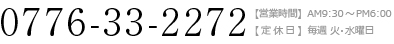 0776-33-2272 【営業時間】AM9:30～PM6:00
【定休日】毎週 火･水曜日